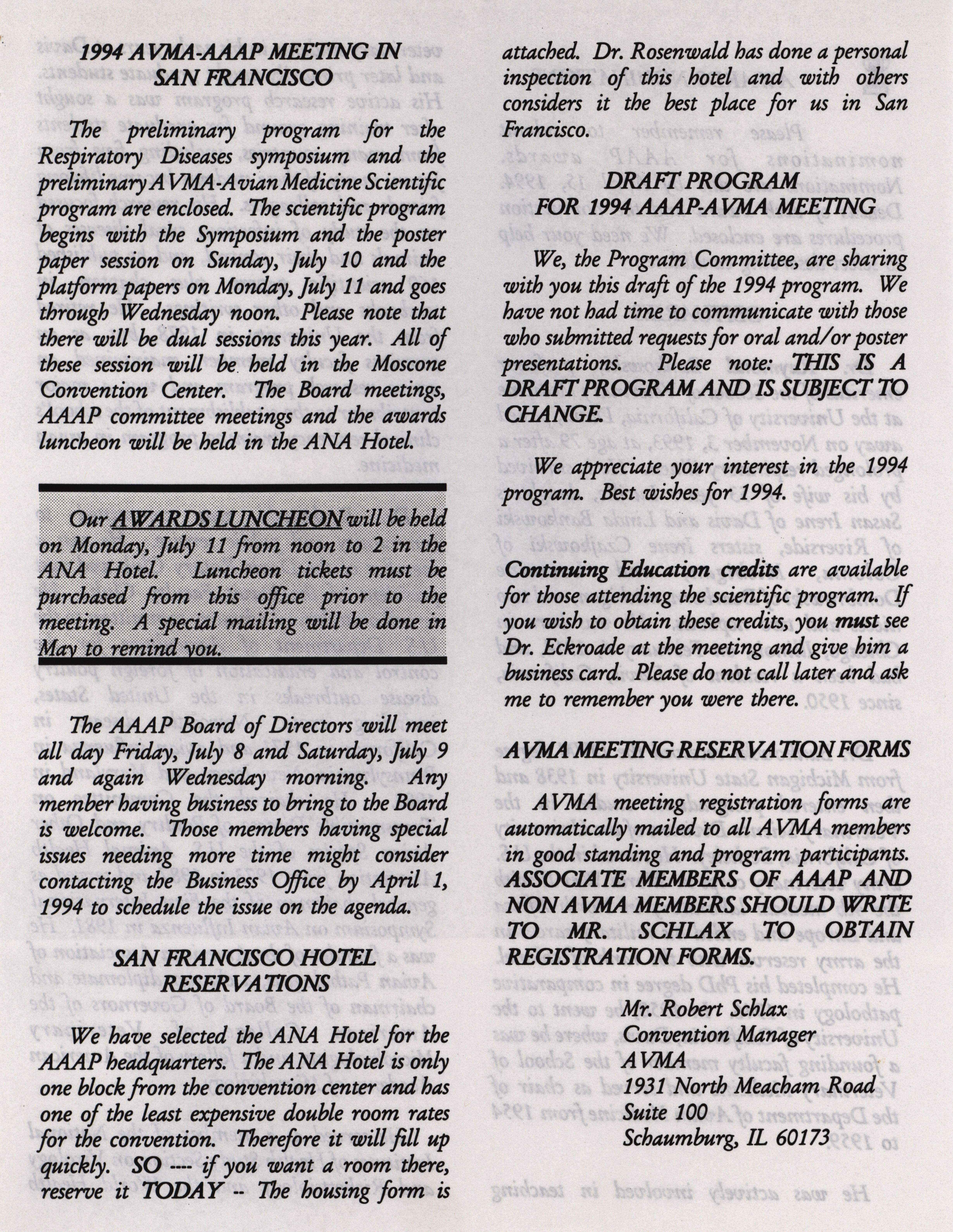 1994 AVMA-AAAP MEETING IN SAN FRANCISCO

The preliminary program for the Respiratory Diseases symposium and the preliminary AVMA-Avian Medicine Scientific program are enclosed. The scientific program begins with the Symposium and the poster paper session on Sunday, July 10 and the platform papers on Monday, July 11 and goes through Wednesday noon. Please note that there will be dual sessions this year. All of these session will be held in the Moscone Convention Center. The Board meetings, AAAP committee meetings and the awards luncheon will be held in the ANA Hotel.

Our AWARDS LUNCHEON will be held on Monday, July 11 from noon to 2 in the ANA Hotel. Luncheon tickets must be purchased from this office prior to the meeting. A special mailing will be done in May to remind you.

The AAAP Board of Directors will meet all day Friday, July 8 and Saturday, July 9 and again Wednesday morning. Any member having business to bring to the Board is welcome. Those members having special issues needing more time might consider contacting the Business Office by April 1, 1994 to schedule the issue on the agenda.

SAN FRANCISCO HOTEL RESERVATIONS

We have selected the ANA Hotel for the AAAP headquarters. The ANA Hotel is only one block from the convention center and has one of the least expensive double room rates for the convention. Therefore it will fill up quickly. SO ---- if you want a room there, reserve it TODAY -- The housing form is attached. Dr. Rosenwald has done a personal inspection of this hotel and with others considers it the best place for us in San Francisco.

DRAFT PROGRAM FOR 1994 AAAP-AVMA MEETING

We, the Program Committee, are sharing with you this draft of the 1994 program. We have not had time to communicate with those who submitted requests for oral and/or poster presentations. Please note: THIS IS A DRAFT PROGRAM AND IS SUBJECT TO CHANGE.

We appreciate your interest in the 1994 program. Best wishes for 1994.

Continuing Education credits are available for those attending the scientific program. If you wish to obtain these credits, you must see Dr. Eckroade at the meeting and give him a business card. Please do not call later and ask me to remember you were there.

AVMA MEETING RESERVATION FORMS

AVMA meeting registration forms are automatically mailed to all AVMA members in good standing and program participants. ASSOCIATE MEMBERS OF AAAP AND NON AVMA MEMBERS SHOULD WRITE TO MR. SCHLAX TO OBTAIN REGISTRATION FORMS.

Mr. Robert Schlax
Convention Manager
AVMA
1931 North Meacham Road
Suite 100
Schaumburg, IL 60173